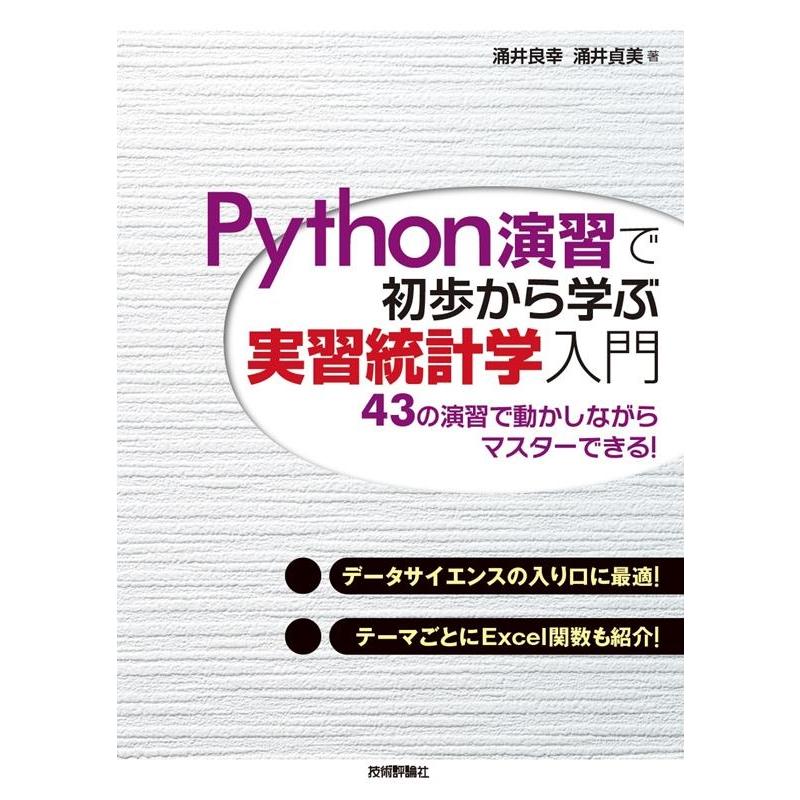 涌井良幸　涌井貞美 著

Python演習で
初歩から学ぶ
実習統計学入門

43の演習で動かしながら
マスターできる!

データサイエンスの入り口に最適!

テーマごとにExcel関数も紹介!

技術評論社